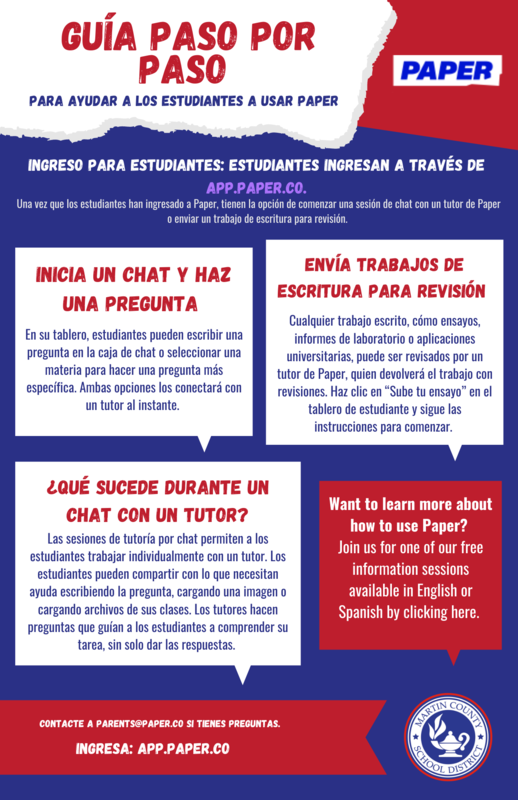 GUÍA PASO POR PASO

PARA AYUDAR A LOS ESTUDIANTES A USAR PAPER

PAPER

INGRESO PARA ESTUDIANTES: ESTUDIANTES INGRESAN A TRAVÉS DE APP.PAPER.CO.

Una vez que los estudiantes han ingresado a Paper, tienen la opción de comenzar una sesión de chat con un tutor de Paper o enviar un trabajo de escritura para revisión.

INICIA UN CHAT Y HAZ UNA PREGUNTA

En su tablero, estudiantes pueden escribir una pregunta en la caja de chat o seleccionar una materia para hacer una pregunta más específica. Ambas opciones los conectará con un tutor al instante.

ENVÍA TRABAJOS DE ESCRITURA PARA REVISIÓN

Cualquier trabajo escrito, cómo ensayos, informes de laboratorio o aplicaciones universitarias, puede ser revisados por un tutor de Paper, quien devolverá el trabajo con revisiones. Haz clic en "Sube tu ensayo" en el tablero de estudiante y sigue las instrucciones para comenzar.

¿QUÉ SUCEDE DURANTE UN CHAT CON UN TUTOR?

Las sesiones de tutoría por chat permiten a los estudiantes trabajar individualmente con un tutor. Los estudiantes pueden compartir con lo que necesitan ayuda escribiendo la pregunta, cargando una imagen o cargando archivos de sus clases. Los tutores hacen preguntas que guían a los estudiantes a comprender su tarea, sin solo dar las respuestas.

Want to learn more about how to use Paper? Join us for one of our free information sessions available in English or Spanish by clicking here.

CONTACTE A PARENTS@PAPER.CO SI TIENES PREGUNTAS.

INGRESA: APP.PAPER.CO

MARTIN COUNTY SCHOOL DISTRICT